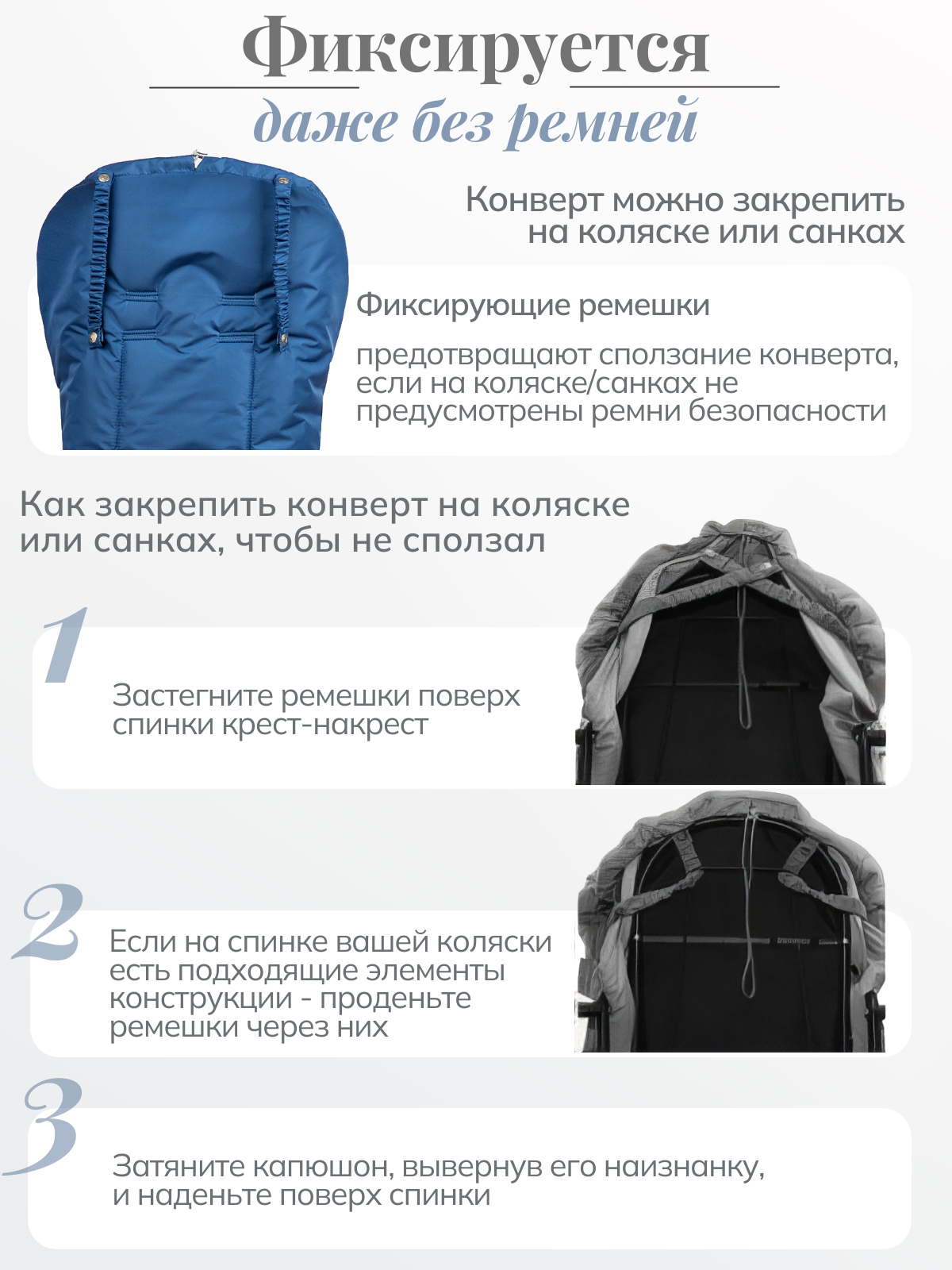 Фиксируется

даже без ремней

Конверт можно закрепить на коляске или санках

Фиксирующие ремешки

предотвращают сползание конверта, если на коляске/санках не предусмотрены ремни безопасности

Как закрепить конверт на коляске или санках, чтобы не сползал

1

Застегните ремешки поверх спинки крест-накрест

2

Если на спинке вашей коляски есть подходящие элементы конструкции - проденьте ремешки через них

3

Затяните капюшон, вывернув его наизнанку, и наденьте поверх спинки